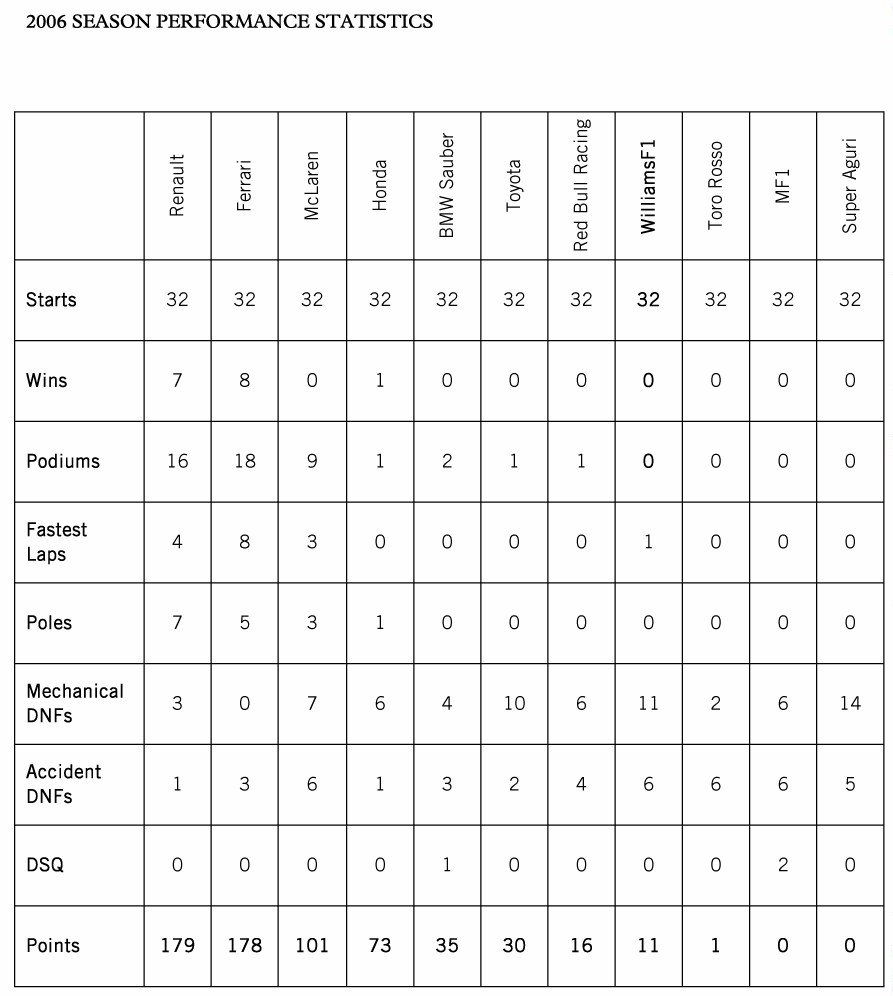 2006 SEASON PERFORMANCE STATISTICS

| | Renault | Ferrari | McLaren | Honda | BMW Sauber | Toyota | Red Bull Racing | WilliamsF1 | Toro Rosso | MF1 | Super Aguri |
|---|---|---|---|---|---|---|---|---|---|---|---|
| Starts | 32 | 32 | 32 | 32 | 32 | 32 | 32 | 32 | 32 | 32 | 32 |
| Wins | 7 | 8 | 0 | 1 | 0 | 0 | 0 | 0 | 0 | 0 | 0 |
| Podiums | 16 | 18 | 9 | 1 | 2 | 1 | 1 | 0 | 0 | 0 | 0 |
| Fastest Laps | 4 | 8 | 3 | 0 | 0 | 0 | 0 | 1 | 0 | 0 | 0 |
| Poles | 7 | 5 | 3 | 1 | 0 | 0 | 0 | 0 | 0 | 0 | 0 |
| Mechanical DNFs | 3 | 0 | 7 | 6 | 4 | 10 | 6 | 11 | 2 | 6 | 14 |
| Accident DNFs | 1 | 3 | 6 | 1 | 3 | 2 | 4 | 6 | 6 | 6 | 5 |
| DSQ | 0 | 0 | 0 | 0 | 1 | 0 | 0 | 0 | 0 | 2 | 0 |
| Points | 179 | 178 | 101 | 73 | 35 | 30 | 16 | 11 | 1 | 0 | 0 |